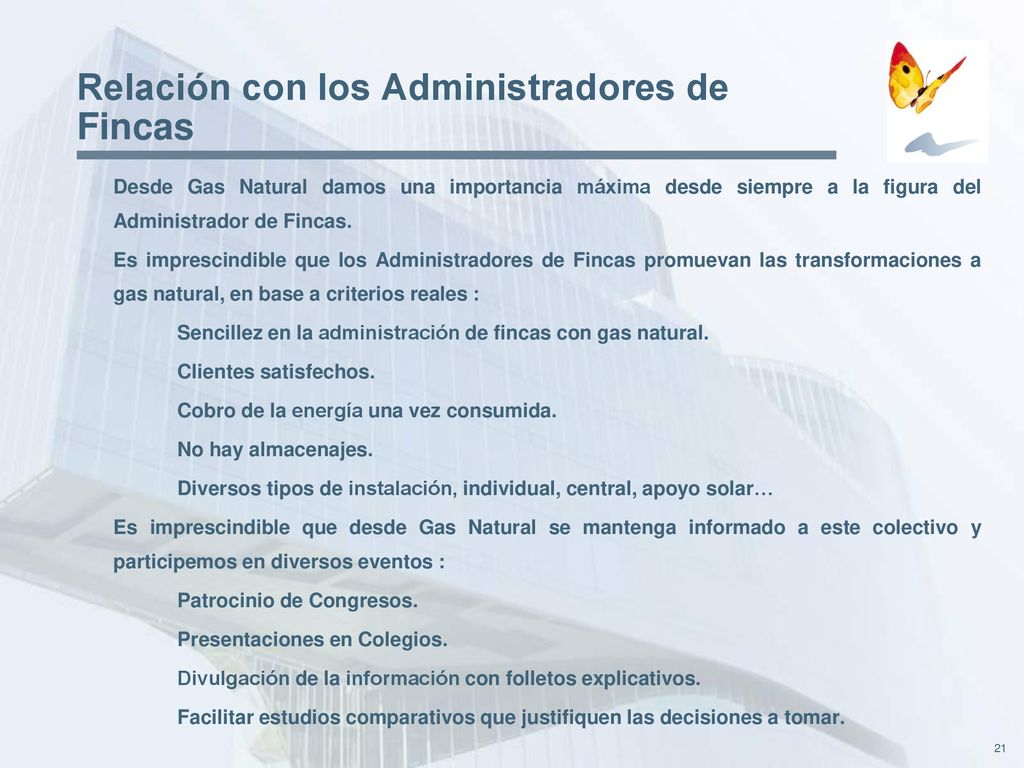 Relación con los Administradores de Fincas

Desde Gas Natural damos una importancia máxima desde siempre a la figura del Administrador de Fincas.

Es imprescindible que los Administradores de Fincas promuevan las transformaciones a gas natural, en base a criterios reales :

Sencillez en la administración de fincas con gas natural.

Clientes satisfechos.

Cobro de la energía una vez consumida.

No hay almacenajes.

Diversos tipos de instalación, individual, central, apoyo solar…

Es imprescindible que desde Gas Natural se mantenga informado a este colectivo y participemos en diversos eventos :

Patrocinio de Congresos.

Presentaciones en Colegios.

Divulgación de la información con folletos explicativos.

Facilitar estudios comparativos que justifiquen las decisiones a tomar.

21